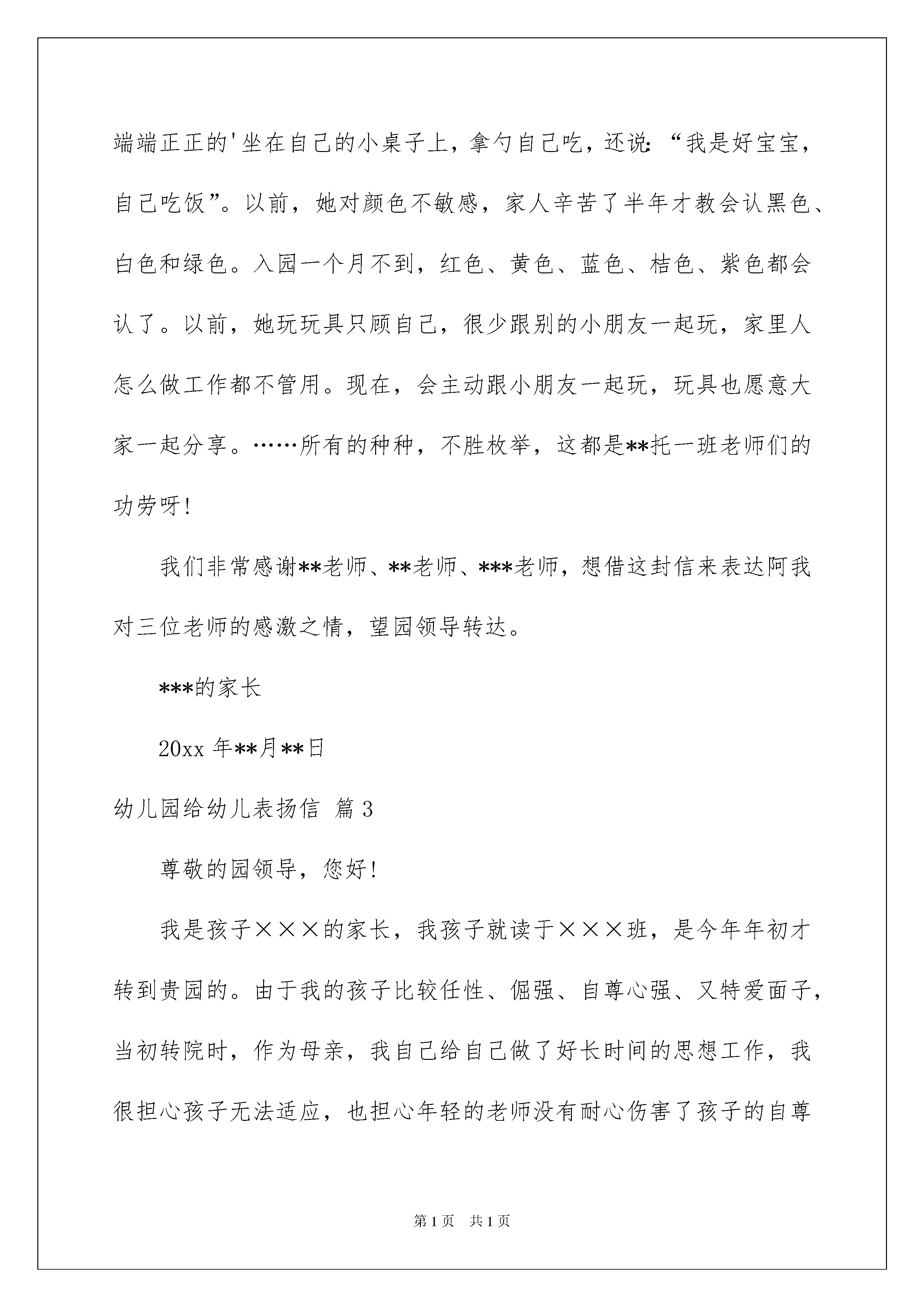 端端正正的'坐在自己的小桌子上，拿勺自己吃，还说：“我是好宝宝，自己吃饭”。以前，她对颜色不敏感，家人辛苦了半年才教会认黑色、白色和绿色。入园一个月不到，红色、黄色、蓝色、桔色、紫色都会认了。以前，她玩玩具只顾自己，很少跟别的小朋友一起玩，家里人怎么做工作都不管用。现在，会主动跟小朋友一起玩，玩具也愿意大家一起分享。……所有的种种，不胜枚举，这都是**托一班老师们的功劳呀！

我们非常感谢**老师、**老师、***老师，想借这封信来表达阿我对三位老师的感激之情，望园领导转达。

***的家长

20xx 年**月**日

幼儿园给幼儿表扬信 篇 3

尊敬的园领导，您好！

我是孩子×××的家长，我孩子就读于×××班，是今年年初才转到贵园的。由于我的孩子比较任性、倔强、自尊心强、又特爱面子，当初转院时，作为母亲，我自己给自己做了好长时间的思想工作，我很担心孩子无法适应，也担心年轻的老师没有耐心伤害了孩子的自尊

第 1 页 共 1 页